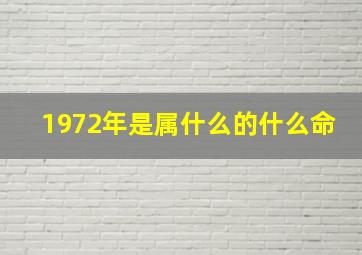 1972年是属什么的什么命